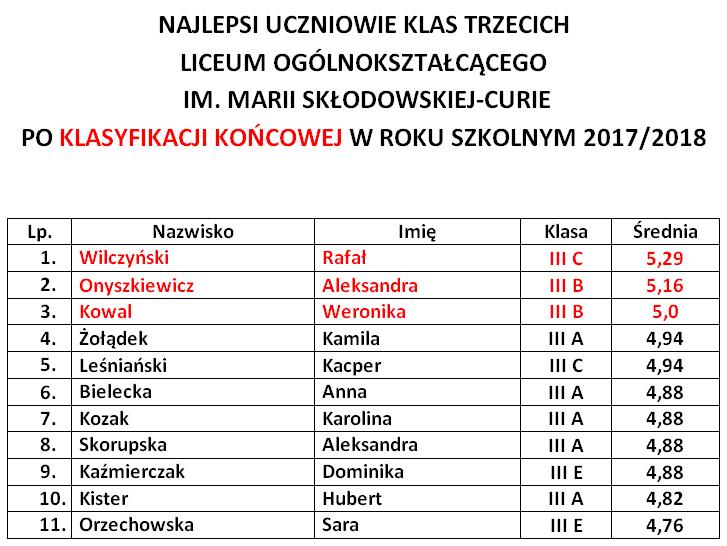 NAJLEPSI UCZNIOWIE KLAS TRZECICH
LICEUM OGÓLNOKSZTAŁCĄCEGO
IM. MARII SKŁODOWSKIEJ-CURIE
PO KLASYFIKACJI KOŃCOWEJ W ROKU SZKOLNYM 2017/2018

| Lp. | Nazwisko | Imię | Klasa | Średnia |
|---|---|---|---|---|
| 1. | Wilczyński | Rafał | III C | 5,29 |
| 2. | Onyszkiewicz | Aleksandra | III B | 5,16 |
| 3. | Kowal | Weronika | III B | 5,0 |
| 4. | Żołądek | Kamila | III A | 4,94 |
| 5. | Leśniański | Kacper | III C | 4,94 |
| 6. | Bielecka | Anna | III A | 4,88 |
| 7. | Kozak | Karolina | III A | 4,88 |
| 8. | Skorupska | Aleksandra | III A | 4,88 |
| 9. | Kaźmierczak | Dominika | III E | 4,88 |
| 10. | Kister | Hubert | III A | 4,82 |
| 11. | Orzechowska | Sara | III E | 4,76 |